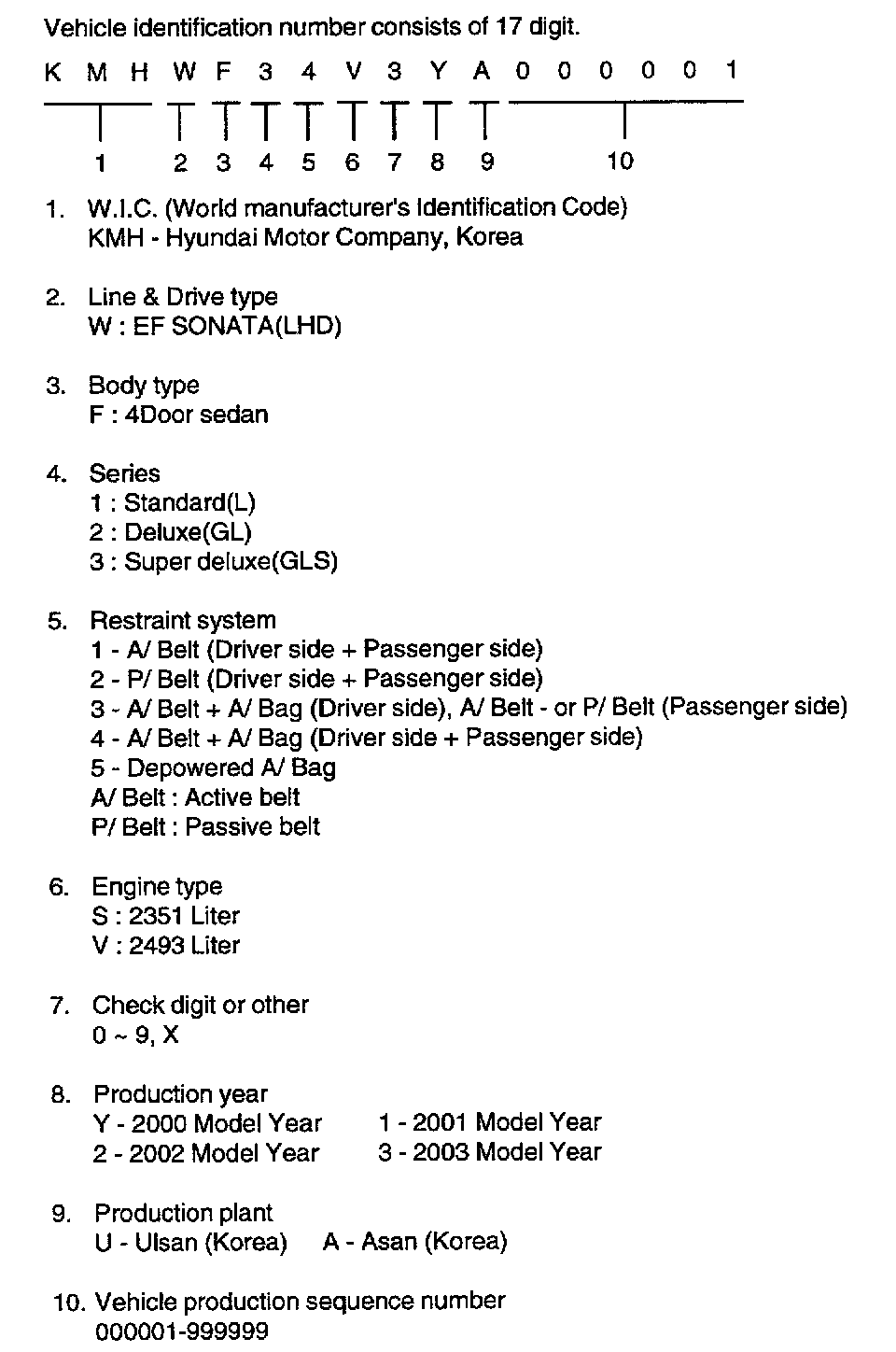 Vehicle identification number consists of 17 digit.

K M H W F 3 4 V 3 Y A 0 0 0 0 0 1

1 2 3 4 5 6 7 8 9 10

1. W.I.C. (World manufacturer's Identification Code)
KMH - Hyundai Motor Company, Korea

2. Line & Drive type
W : EF SONATA(LHD)

3. Body type
F : 4Door sedan

4. Series
1 : Standard(L)
2 : Deluxe(GL)
3 : Super deluxe(GLS)

5. Restraint system
1 - A/ Belt (Driver side + Passenger side)
2 - P/ Belt (Driver side + Passenger side)
3 - A/ Belt + A/ Bag (Driver side), A/ Belt - or P/ Belt (Passenger side)
4 - A/ Belt + A/ Bag (Driver side + Passenger side)
5 - Depowered A/ Bag
A/ Belt : Active belt
P/ Belt : Passive belt

6. Engine type
S : 2351 Liter
V : 2493 Liter

7. Check digit or other
0 ~ 9, X

8. Production year
Y - 2000 Model Year 1 - 2001 Model Year
2 - 2002 Model Year 3 - 2003 Model Year

9. Production plant
U - Ulsan (Korea) A - Asan (Korea)

10. Vehicle production sequence number
000001-999999